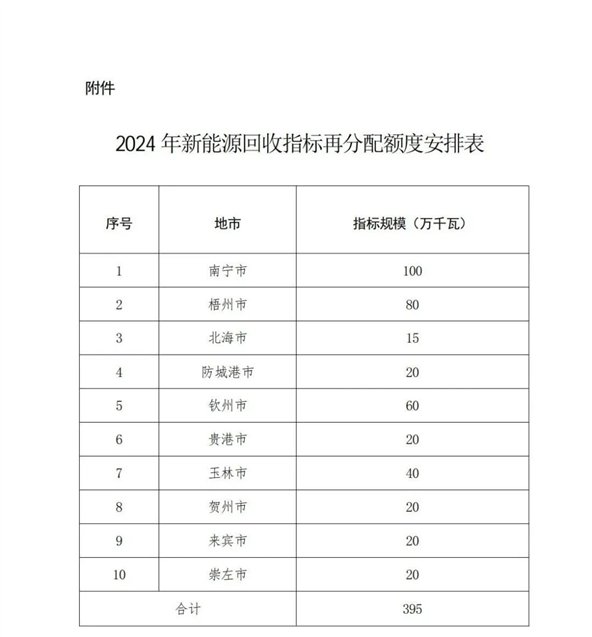 附件

2024 年新能源回收指标再分配额度安排表

| 序号 | 地市 | 指标规模（万千瓦） |
|---|---|---|
| 1 | 南宁市 | 100 |
| 2 | 梧州市 | 80 |
| 3 | 北海市 | 15 |
| 4 | 防城港市 | 20 |
| 5 | 钦州市 | 60 |
| 6 | 贵港市 | 20 |
| 7 | 玉林市 | 40 |
| 8 | 贺州市 | 20 |
| 9 | 来宾市 | 20 |
| 10 | 崇左市 | 20 |
| 合计 | | 395 |